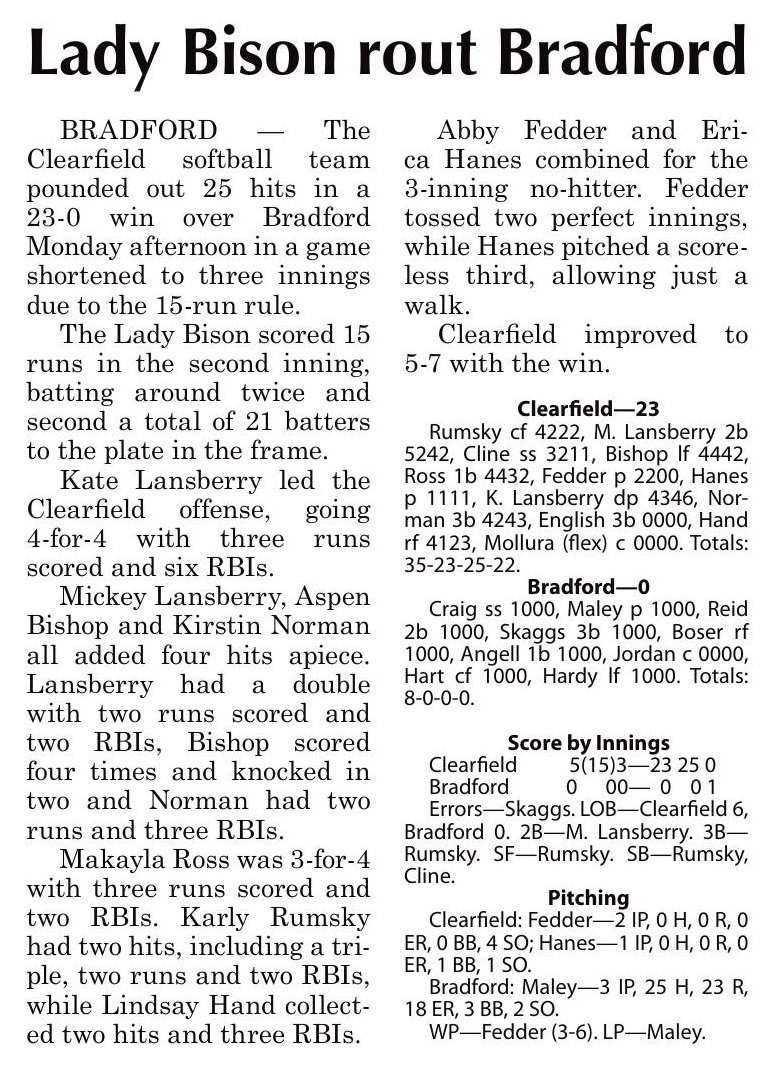 Lady Bison rout Bradford

BRADFORD — The Clearfield softball team pounded out 25 hits in a 23-0 win over Bradford Monday afternoon in a game shortened to three innings due to the 15-run rule.

The Lady Bison scored 15 runs in the second inning, batting around twice and second a total of 21 batters to the plate in the frame.

Kate Lansberry led the Clearfield offense, going 4-for-4 with three runs scored and six RBIs.

Mickey Lansberry, Aspen Bishop and Kirstin Norman all added four hits apiece. Lansberry had a double with two runs scored and two RBIs, Bishop scored four times and knocked in two and Norman had two runs and three RBIs.

Makayla Ross was 3-for-4 with three runs scored and two RBIs. Karly Rumsky had two hits, including a triple, two runs and two RBIs, while Lindsay Hand collected two hits and three RBIs.

Abby Fedder and Erica Hanes combined for the 3-inning no-hitter. Fedder tossed two perfect innings, while Hanes pitched a scoreless third, allowing just a walk.

Clearfield improved to 5-7 with the win.

Clearfield—23
Rumsky cf 4222, M. Lansberry 2b 5242, Cline ss 3211, Bishop lf 4442, Ross 1b 4432, Fedder p 2200, Hanes p 1111, K. Lansberry dp 4346, Norman 3b 4243, English 3b 0000, Hand rf 4123, Mollura (flex) c 0000. Totals: 35-23-25-22.

Bradford—0
Craig ss 1000, Maley p 1000, Reid 2b 1000, Skaggs 3b 1000, Boser rf 1000, Angell 1b 1000, Jordan c 0000, Hart cf 1000, Hardy lf 1000. Totals: 8-0-0-0.

Score by Innings
Clearfield 5(15)3—23 25 0
Bradford 0 00— 0 0 1
Errors—Skaggs. LOB—Clearfield 6, Bradford 0. 2B—M. Lansberry. 3B—Rumsky. SF—Rumsky. SB—Rumsky, Cline.

Pitching
Clearfield: Fedder—2 IP, 0 H, 0 R, 0 ER, 0 BB, 4 SO; Hanes—1 IP, 0 H, 0 R, 0 ER, 1 BB, 1 SO.
Bradford: Maley—3 IP, 25 H, 23 R, 18 ER, 3 BB, 2 SO.
WP—Fedder (3-6). LP—Maley.